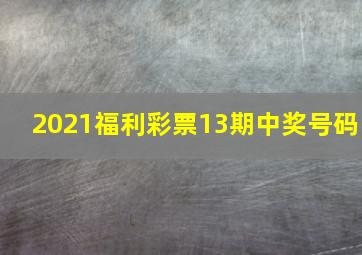 2021福利彩票13期中奖号码